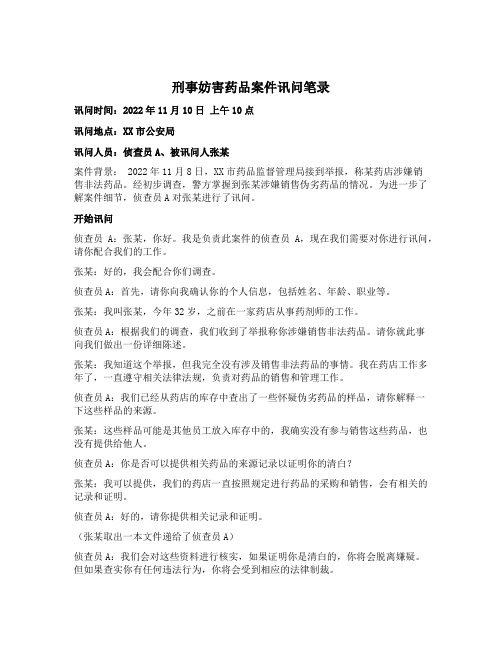 刑事妨害药品案件讯问笔录

讯问时间：2022 年 11 月 10 日 上午 10 点

讯问地点：XX 市公安局

讯问人员：侦查员 A、被讯问人张某

案件背景： 2022 年 11 月 8 日，XX 市药品监督管理局接到举报，称某药店涉嫌销售非法药品。经初步调查，警方掌握到张某涉嫌销售伪劣药品的情况。为进一步了解案件细节，侦查员 A 对张某进行了讯问。

开始讯问

侦查员 A：张某，你好。我是负责此案件的侦查员 A，现在我们需要对你进行讯问，请你配合我们的工作。

张某：好的，我会配合你们调查。

侦查员 A：首先，请你向我确认你的个人信息，包括姓名、年龄、职业等。

张某：我叫张某，今年 32 岁，之前在一家药店从事药剂师的工作。

侦查员 A：根据我们的调查，我们收到了举报称你涉嫌销售非法药品。请你就此事向我们做出一份详细陈述。

张某：我知道这个举报，但我完全没有涉及销售非法药品的事情。我在药店工作多年了，一直遵守相关法律法规，负责对药品的销售和管理工作。

侦查员 A：我们已经从药店的库存中查出了一些怀疑伪劣药品的样品，请你解释一下这些样品的来源。

张某：这些样品可能是其他员工放入库存中的，我确实没有参与销售这些药品，也没有提供给他人。

侦查员 A：你是否可以提供相关药品的来源记录以证明你的清白？

张某：我可以提供，我们的药店一直按照规定进行药品的采购和销售，会有相关的记录和证明。

侦查员 A：好的，请你提供相关记录和证明。

（张某取出一本文件递给了侦查员 A）

侦查员 A：我们会对这些资料进行核实，如果证明你是清白的，你将会脱离嫌疑。但如果查实你有任何违法行为，你将会受到相应的法律制裁。